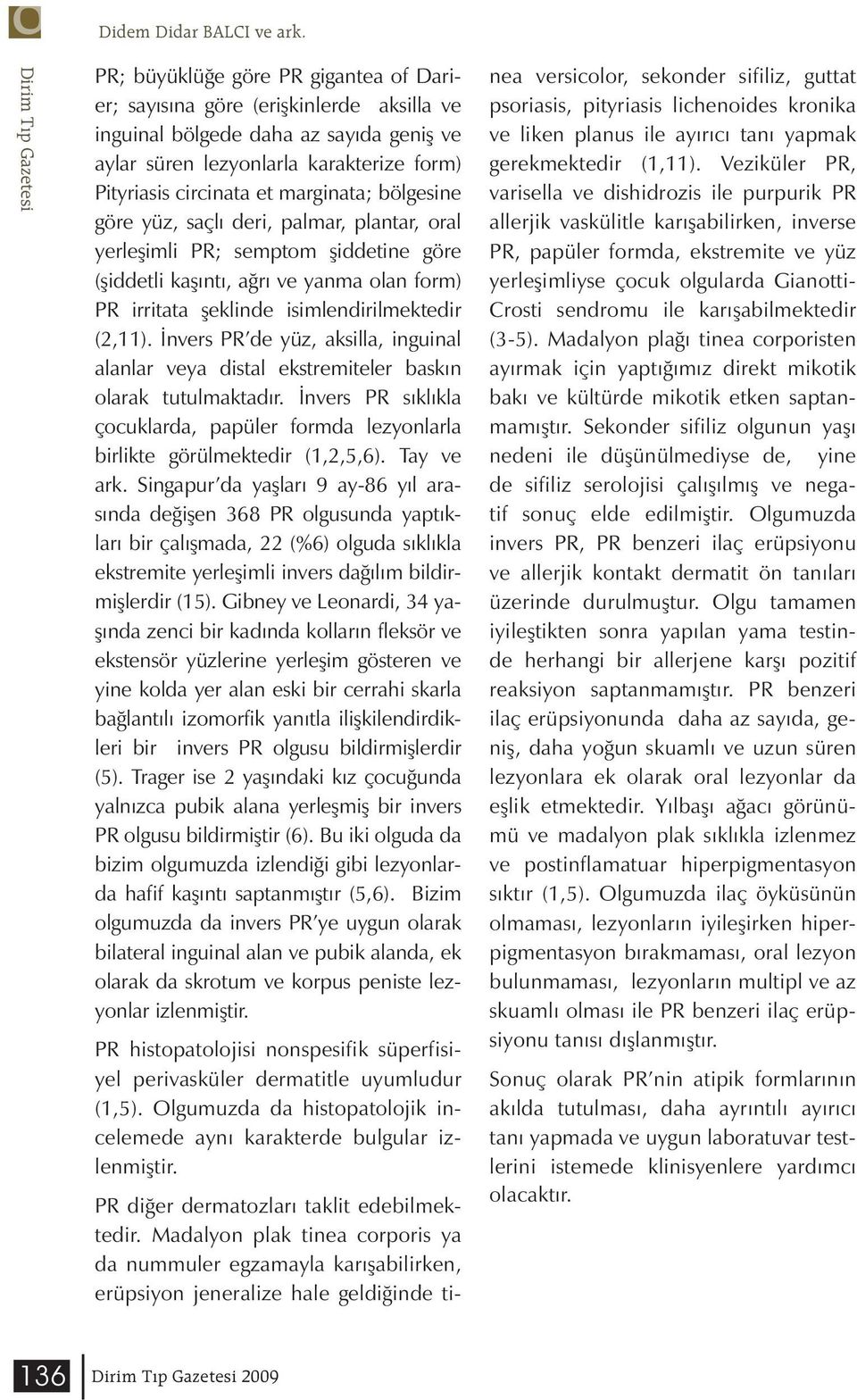 Didem Didar BALCI ve ark.

Dirim Tıp Gazetesi

PR; büyüklüğe göre PR gigantea of Darier; sayısına göre (erişkinlerde aksilla ve inguinal bölgede daha az sayıda geniş ve aylar süren lezyonlarla karakterize form) Pityriasis circinata et marginata; bölgesine göre yüz, saçlı deri, palmar, plantar, oral yerleşimli PR; semptom şiddetine göre (şiddetli kaşıntı, ağrı ve yanma olan form) PR irritata şeklinde isimlendirilmektedir (2,11). İnvers PR'de yüz, aksilla, inguinal alanlar veya distal ekstremiteler baskın olarak tutulmaktadır. İnvers PR sıklıkla çocuklarda, papüler formda lezyonlarla birlikte görülmektedir (1,2,5,6). Tay ve ark. Singapur'da yaşları 9 ay-86 yıl arasında değişen 368 PR olgusunda yaptıkları bir çalışmada, 22 (%6) olguda sıklıkla ekstremite yerleşimli invers dağılım bildirmişlerdir (15). Gibney ve Leonardi, 34 yaşında zenci bir kadında kolların fleksör ve ekstensör yüzlerine yerleşim gösteren ve yine kolda yer alan eski bir cerrahi skarla bağlantılı izomorfik yanıtla ilişkilendirdikleri bir invers PR olgusu bildirmişlerdir (5). Trager ise 2 yaşındaki kız çocuğunda yalnızca pubik alana yerleşmiş bir invers PR olgusu bildirmiştir (6). Bu iki olguda da bizim olgumuzda izlendiği gibi lezyonlarda hafif kaşıntı saptanmıştır (5,6). Bizim olgumuzda da invers PR'ye uygun olarak bilateral inguinal alan ve pubik alanda, ek olarak da skrotum ve korpus peniste lezyonlar izlenmiştir.

PR histopatolojisi nonspesifik süperfisiyel perivasküler dermatitle uyumludur (1,5). Olgumuzda da histopatolojik incelemede aynı karakterde bulgular izlenmiştir.

PR diğer dermatozları taklit edebilmektedir. Madalyon plak tinea corporis ya da nummuler egzamayla karışabilirken, erüpsiyon jeneralize hale geldiğinde tinea versicolor, sekonder sifiliz, guttat psoriasis, pityriasis lichenoides kronika ve liken planus ile ayırıcı tanı yapmak gerekmektedir (1,11). Veziküler PR, varisella ve dishidrozis ile purpurik PR allerjik vaskülitle karışabilirken, inverse PR, papüler formda, ekstremite ve yüz yerleşimliyse çocuk olgularda Gianotti-Crosti sendromu ile karışabilmektedir (3-5). Madalyon plağı tinea corporisten ayırmak için yaptığımız direkt mikotik bakı ve kültürde mikotik etken saptanmamıştır. Sekonder sifiliz olgunun yaşı nedeni ile düşünülmediyse de, yine de sifiliz serolojisi çalışılmış ve negatif sonuç elde edilmiştir. Olgumuzda invers PR, PR benzeri ilaç erüpsiyonu ve allerjik kontakt dermatit ön tanıları üzerinde durulmuştur. Olgu tamamen iyileştikten sonra yapılan yama testinde herhangi bir allerjene karşı pozitif reaksiyon saptanmamıştır. PR benzeri ilaç erüpsiyonunda daha az sayıda, geniş, daha yoğun skuamlı ve uzun süren lezyonlara ek olarak oral lezyonlar da eşlik etmektedir. Yılbaşı ağacı görünümü ve madalyon plak sıklıkla izlenmez ve postinflamatuar hiperpigmentasyon sıktır (1,5). Olgumuzda ilaç öyküsünün olmaması, lezyonların iyileşirken hiperpigmentasyon bırakmaması, oral lezyon bulunmaması, lezyonların multipl ve az skuamlı olması ile PR benzeri ilaç erüpsiyonu tanısı dışlanmıştır.

Sonuç olarak PR'nin atipik formlarının akılda tutulması, daha ayrıntılı ayırıcı tanı yapmada ve uygun laboratuvar testlerini istemede klinisyenlere yardımcı olacaktır.

136 Dirim Tıp Gazetesi 2009